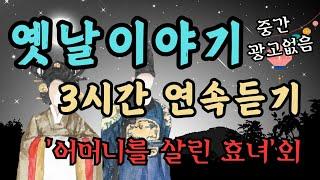 옛날이야기

중간 광고없음

3시간 연속듣기

'어머니를 살린 효녀'외